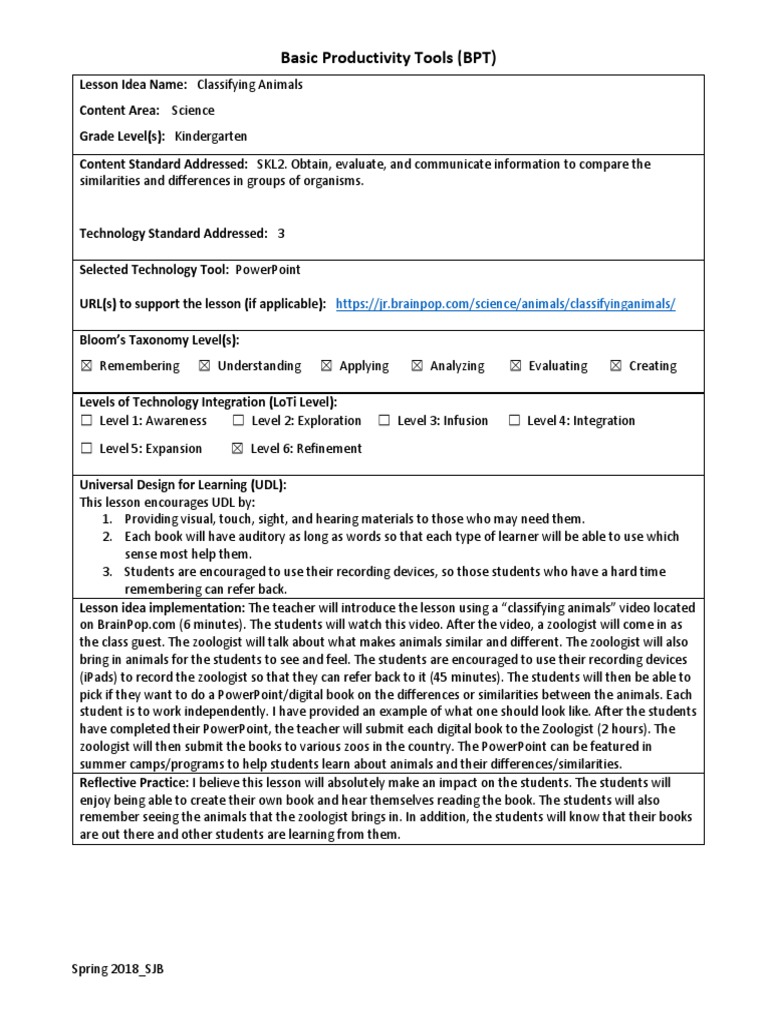 Basic Productivity Tools (BPT)

Lesson Idea Name: Classifying Animals

Content Area: Science

Grade Level(s): Kindergarten

Content Standard Addressed: SKL2. Obtain, evaluate, and communicate information to compare the similarities and differences in groups of organisms.

Technology Standard Addressed: 3

Selected Technology Tool: PowerPoint

URL(s) to support the lesson (if applicable): https://jr.brainpop.com/science/animals/classifyinganimals/

Bloom's Taxonomy Level(s):

☒ Remembering ☒ Understanding ☒ Applying ☒ Analyzing ☒ Evaluating ☒ Creating

Levels of Technology Integration (LoTi Level):

☐ Level 1: Awareness ☐ Level 2: Exploration ☐ Level 3: Infusion ☐ Level 4: Integration

☐ Level 5: Expansion ☒ Level 6: Refinement

Universal Design for Learning (UDL):
This lesson encourages UDL by:
1. Providing visual, touch, sight, and hearing materials to those who may need them.
2. Each book will have auditory as long as words so that each type of learner will be able to use which sense most help them.
3. Students are encouraged to use their recording devices, so those students who have a hard time remembering can refer back.

Lesson idea implementation: The teacher will introduce the lesson using a "classifying animals" video located on BrainPop.com (6 minutes). The students will watch this video. After the video, a zoologist will come in as the class guest. The zoologist will talk about what makes animals similar and different. The zoologist will also bring in animals for the students to see and feel. The students are encouraged to use their recording devices (iPads) to record the zoologist so that they can refer back to it (45 minutes). The students will then be able to pick if they want to do a PowerPoint/digital book on the differences or similarities between the animals. Each student is to work independently. I have provided an example of what one should look like. After the students have completed their PowerPoint, the teacher will submit each digital book to the Zoologist (2 hours). The zoologist will then submit the books to various zoos in the country. The PowerPoint can be featured in summer camps/programs to help students learn about animals and their differences/similarities.

Reflective Practice: I believe this lesson will absolutely make an impact on the students. The students will enjoy being able to create their own book and hear themselves reading the book. The students will also remember seeing the animals that the zoologist brings in. In addition, the students will know that their books are out there and other students are learning from them.

Spring 2018_SJB